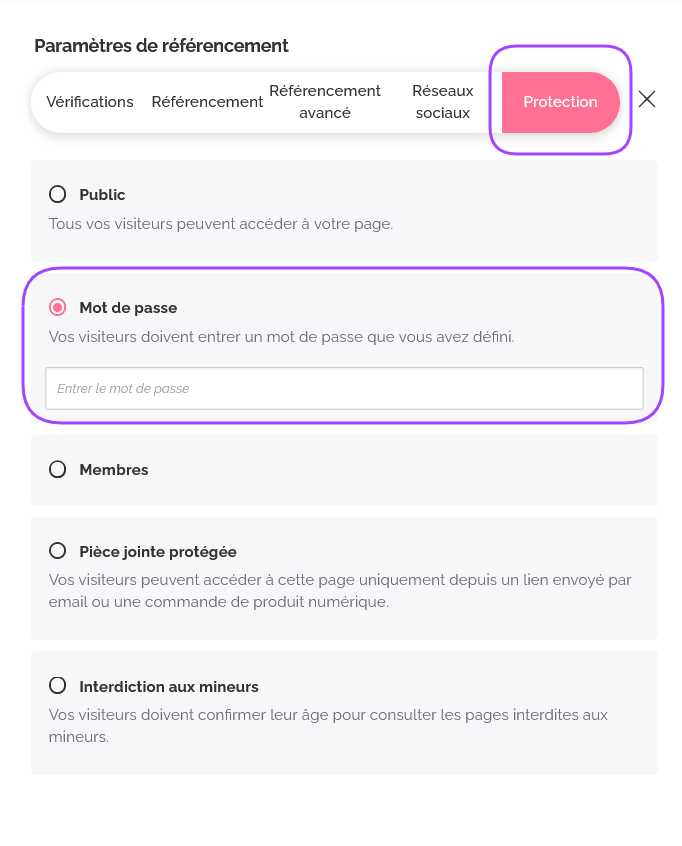 Paramètres de référencement

Vérifications Référencement Référencement avancé Réseaux sociaux Protection

Public
Tous vos visiteurs peuvent accéder à votre page.

Mot de passe
Vos visiteurs doivent entrer un mot de passe que vous avez défini.

Entrer le mot de passe

Membres

Pièce jointe protégée
Vos visiteurs peuvent accéder à cette page uniquement depuis un lien envoyé par email ou une commande de produit numérique.

Interdiction aux mineurs
Vos visiteurs doivent confirmer leur âge pour consulter les pages interdites aux mineurs.